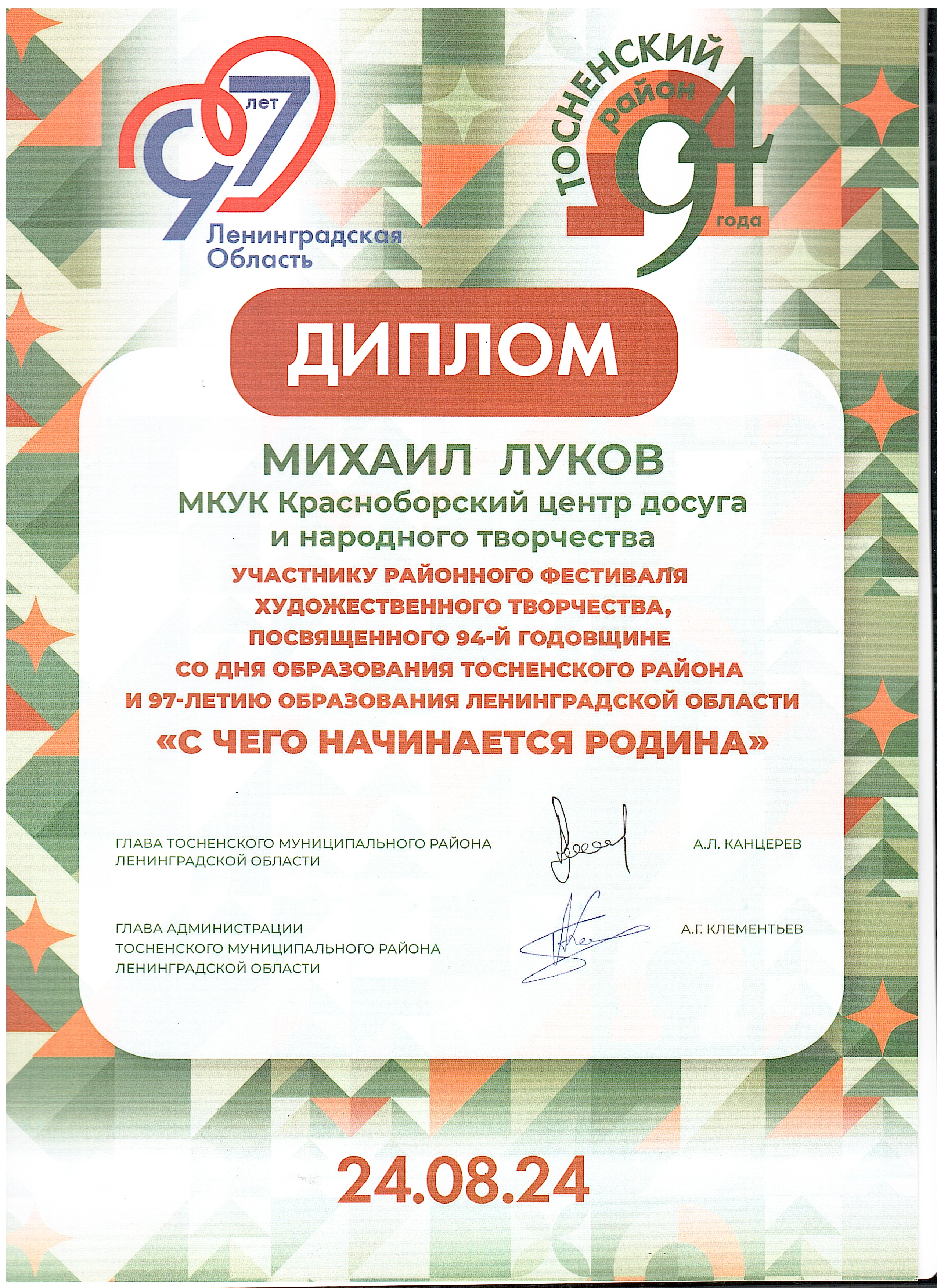 97 лет
Ленинградская Область

ТОСНЕНСКИЙ район 94 года

ДИПЛОМ

МИХАИЛ ЛУКОВ
МКУК Красноборский центр досуга и народного творчества

УЧАСТНИКУ РАЙОННОГО ФЕСТИВАЛЯ ХУДОЖЕСТВЕННОГО ТВОРЧЕСТВА, ПОСВЯЩЕННОГО 94-Й ГОДОВЩИНЕ СО ДНЯ ОБРАЗОВАНИЯ ТОСНЕНСКОГО РАЙОНА И 97-ЛЕТИЮ ОБРАЗОВАНИЯ ЛЕНИНГРАДСКОЙ ОБЛАСТИ
«С ЧЕГО НАЧИНАЕТСЯ РОДИНА»

ГЛАВА ТОСНЕНСКОГО МУНИЦИПАЛЬНОГО РАЙОНА ЛЕНИНГРАДСКОЙ ОБЛАСТИ
А.Л. КАНЦЕРЕВ

ГЛАВА АДМИНИСТРАЦИИ ТОСНЕНСКОГО МУНИЦИПАЛЬНОГО РАЙОНА ЛЕНИНГРАДСКОЙ ОБЛАСТИ
А.Г. КЛЕМЕНТЬЕВ

24.08.24